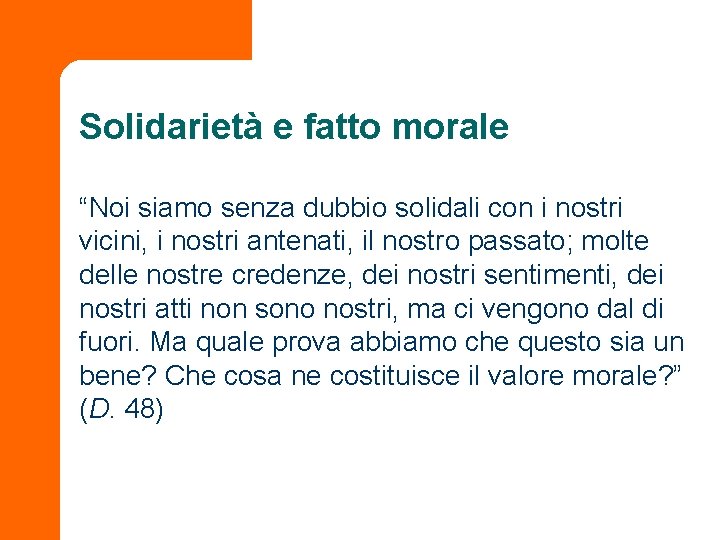 Solidarietà e fatto morale

“Noi siamo senza dubbio solidali con i nostri vicini, i nostri antenati, il nostro passato; molte delle nostre credenze, dei nostri sentimenti, dei nostri atti non sono nostri, ma ci vengono dal di fuori. Ma quale prova abbiamo che questo sia un bene? Che cosa ne costituisce il valore morale?” (D. 48)